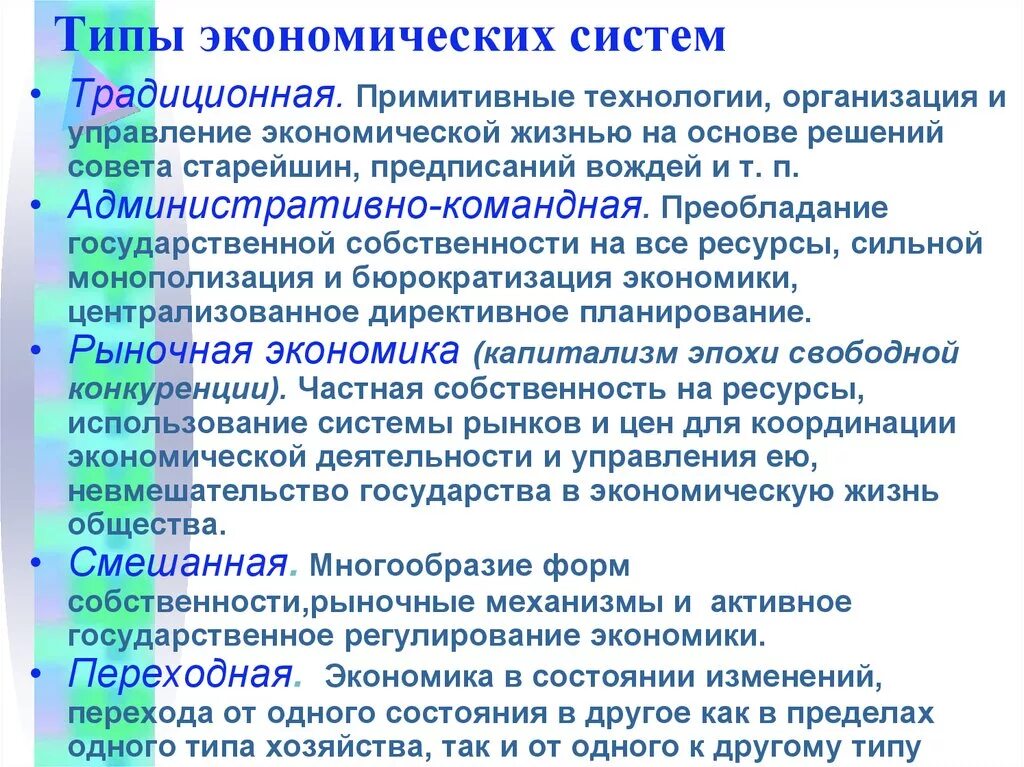 Типы экономических систем

• Традиционная. Примитивные технологии, организация и управление экономической жизнью на основе решений совета старейшин, предписаний вождей и т. п.

• Административно-командная. Преобладание государственной собственности на все ресурсы, сильной монополизация и бюрократизация экономики, централизованное директивное планирование.

• Рыночная экономика (капитализм эпохи свободной конкуренции). Частная собственность на ресурсы, использование системы рынков и цен для координации экономической деятельности и управления ею, невмешательство государства в экономическую жизнь общества.

• Смешанная. Многообразие форм собственности,рыночные механизмы и активное государственное регулирование экономики.

• Переходная. Экономика в состоянии изменений, перехода от одного состояния в другое как в пределах одного типа хозяйства, так и от одного к другому типу